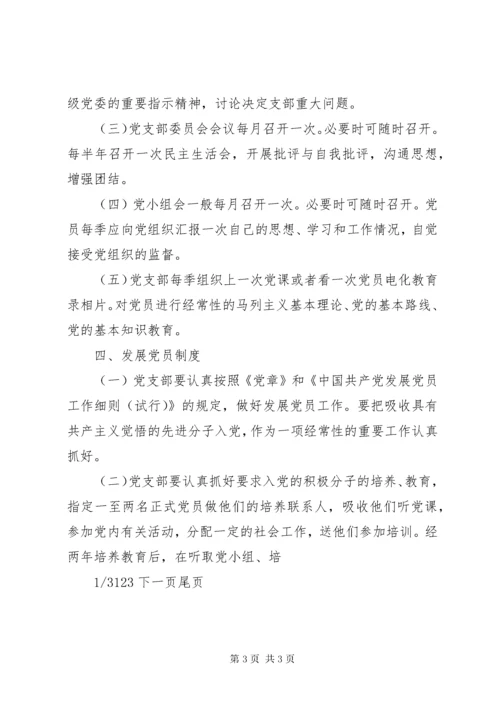 级党委的重要指示精神，讨论决定支部重大问题。

（三）党支部委员会会议每月召开一次。必要时可随时召开。每半年召开一次民主生活会，开展批评与自我批评，沟通思想，增强团结。

（四）党小组会一般每月召开一次。必要时可随时召开。党员每季应向党组织汇报一次自己的思想、学习和工作情况，自觉接受党组织的监督。

（五）党支部每季组织上一次党课或者看一次党员电化教育录相片。对党员进行经常性的马列主义基本理论、党的基本路线、党的基本知识教育。

四、发展党员制度

（一）党支部要认真按照《党章》和《中国共产党发展党员工作细则（试行）》的规定，做好发展党员工作。要把吸收具有共产主义觉悟的先进分子入党，作为一项经常性的重要工作认真抓好。

（二）党支部要认真抓好要求入党的积极分子的培养、教育，指定一至两名正式党员做他们的培养联系人，吸收他们听党课，参加党内有关活动，分配一定的社会工作，送他们参加培训。经两年培养教育后，在听取党小组、培

1/3123 下一页尾页

第 3 页 共 3 页